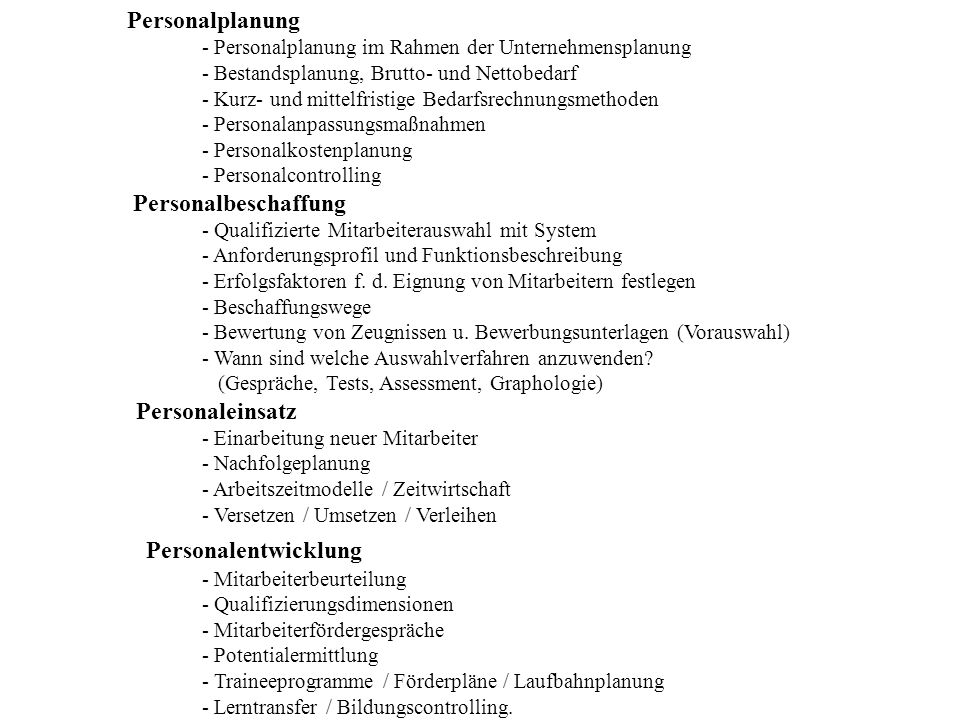 Personalplanung
- Personalplanung im Rahmen der Unternehmensplanung
- Bestandsplanung, Brutto- und Nettobedarf
- Kurz- und mittelfristige Bedarfsrechnungsmethoden
- Personalanpassungsmaßnahmen
- Personalkostenplanung
- Personalcontrolling

Personalbeschaffung
- Qualifizierte Mitarbeiterauswahl mit System
- Anforderungsprofil und Funktionsbeschreibung
- Erfolgsfaktoren f. d. Eignung von Mitarbeitern festlegen
- Beschaffungswege
- Bewertung von Zeugnissen u. Bewerbungsunterlagen (Vorauswahl)
- Wann sind welche Auswahlverfahren anzuwenden? (Gespräche, Tests, Assessment, Graphologie)

Personaleinsatz
- Einarbeitung neuer Mitarbeiter
- Nachfolgeplanung
- Arbeitszeitmodelle / Zeitwirtschaft
- Versetzen / Umsetzen / Verleihen

Personalentwicklung
- Mitarbeiterbeurteilung
- Qualifizierungsdimensionen
- Mitarbeiterfördergespräche
- Potentialermittlung
- Traineeprogramme / Förderpläne / Laufbahnplanung
- Lerntransfer / Bildungscontrolling.